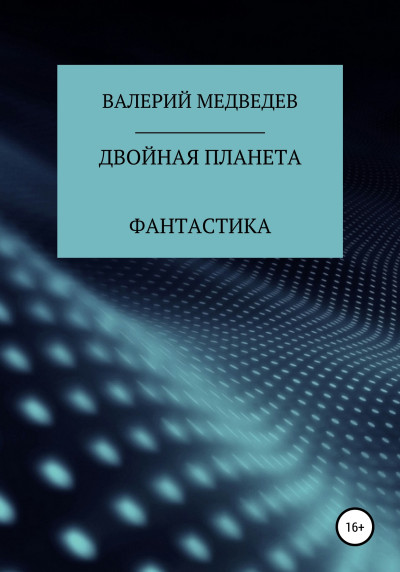 ВАЛЕРИЙ МЕДВЕДЕВ

ДВОЙНАЯ ПЛАНЕТА

ФАНТАСТИКА

16+